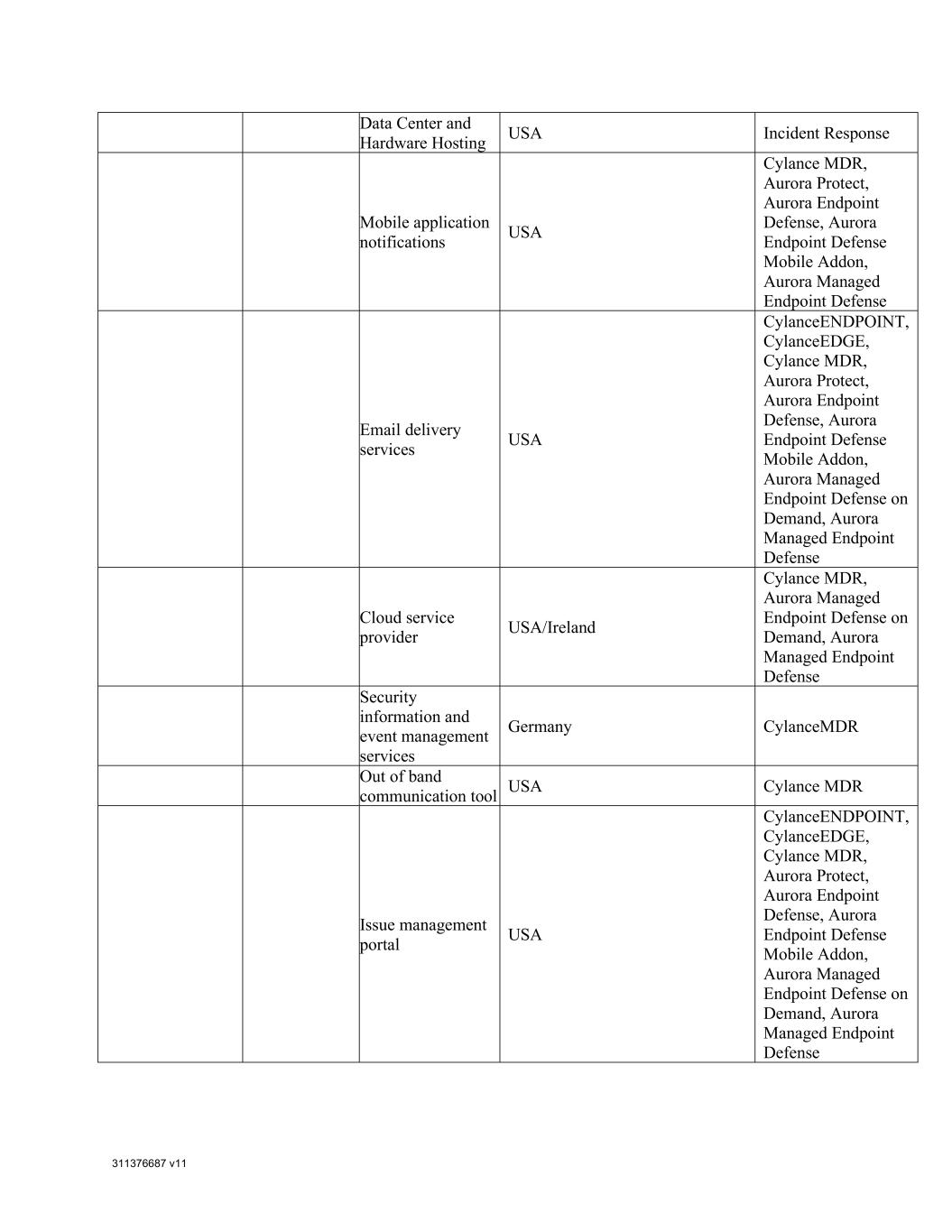 | | | | | |
|---|---|---|---|---|
| | | Data Center and Hardware Hosting | USA | Incident Response |
| | | Mobile application notifications | USA | Cylance MDR, Aurora Protect, Aurora Endpoint Defense, Aurora Endpoint Defense Mobile Addon, Aurora Managed Endpoint Defense |
| | | Email delivery services | USA | CylanceENDPOINT, CylanceEDGE, Cylance MDR, Aurora Protect, Aurora Endpoint Defense, Aurora Endpoint Defense Mobile Addon, Aurora Managed Endpoint Defense on Demand, Aurora Managed Endpoint Defense |
| | | Cloud service provider | USA/Ireland | Cylance MDR, Aurora Managed Endpoint Defense on Demand, Aurora Managed Endpoint Defense |
| | | Security information and event management services | Germany | CylanceMDR |
| | | Out of band communication tool | USA | Cylance MDR |
| | | Issue management portal | USA | CylanceENDPOINT, CylanceEDGE, Cylance MDR, Aurora Protect, Aurora Endpoint Defense, Aurora Endpoint Defense Mobile Addon, Aurora Managed Endpoint Defense on Demand, Aurora Managed Endpoint Defense |

311376687 v11